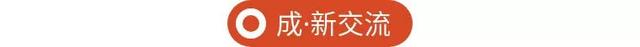 成·新交流